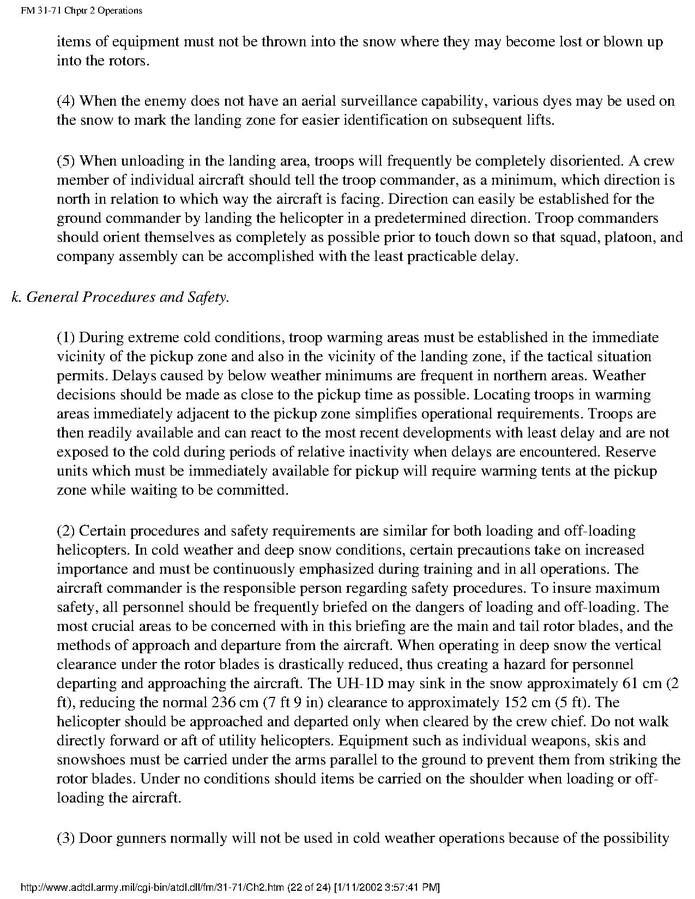 FM 31-71 Chptr 2 Operations

items of equipment must not be thrown into the snow where they may become lost or blown up into the rotors.

(4) When the enemy does not have an aerial surveillance capability, various dyes may be used on the snow to mark the landing zone for easier identification on subsequent lifts.

(5) When unloading in the landing area, troops will frequently be completely disoriented. A crew member of individual aircraft should tell the troop commander, as a minimum, which direction is north in relation to which way the aircraft is facing. Direction can easily be established for the ground commander by landing the helicopter in a predetermined direction. Troop commanders should orient themselves as completely as possible prior to touch down so that squad, platoon, and company assembly can be accomplished with the least practicable delay.

k. General Procedures and Safety.

(1) During extreme cold conditions, troop warming areas must be established in the immediate vicinity of the pickup zone and also in the vicinity of the landing zone, if the tactical situation permits. Delays caused by below weather minimums are frequent in northern areas. Weather decisions should be made as close to the pickup time as possible. Locating troops in warming areas immediately adjacent to the pickup zone simplifies operational requirements. Troops are then readily available and can react to the most recent developments with least delay and are not exposed to the cold during periods of relative inactivity when delays are encountered. Reserve units which must be immediately available for pickup will require warming tents at the pickup zone while waiting to be committed.

(2) Certain procedures and safety requirements are similar for both loading and off-loading helicopters. In cold weather and deep snow conditions, certain precautions take on increased importance and must be continuously emphasized during training and in all operations. The aircraft commander is the responsible person regarding safety procedures. To insure maximum safety, all personnel should be frequently briefed on the dangers of loading and off-loading. The most crucial areas to be concerned with in this briefing are the main and tail rotor blades, and the methods of approach and departure from the aircraft. When operating in deep snow the vertical clearance under the rotor blades is drastically reduced, thus creating a hazard for personnel departing and approaching the aircraft. The UH-1D may sink in the snow approximately 61 cm (2 ft), reducing the normal 236 cm (7 ft 9 in) clearance to approximately 152 cm (5 ft). The helicopter should be approached and departed only when cleared by the crew chief. Do not walk directly forward or aft of utility helicopters. Equipment such as individual weapons, skis and snowshoes must be carried under the arms parallel to the ground to prevent them from striking the rotor blades. Under no conditions should items be carried on the shoulder when loading or off-loading the aircraft.

(3) Door gunners normally will not be used in cold weather operations because of the possibility

http://www.adtdl.army.mil/cgi-bin/atdl.dll/fm/31-71/Ch2.htm (22 of 24) [1/11/2002 3:57:41 PM]